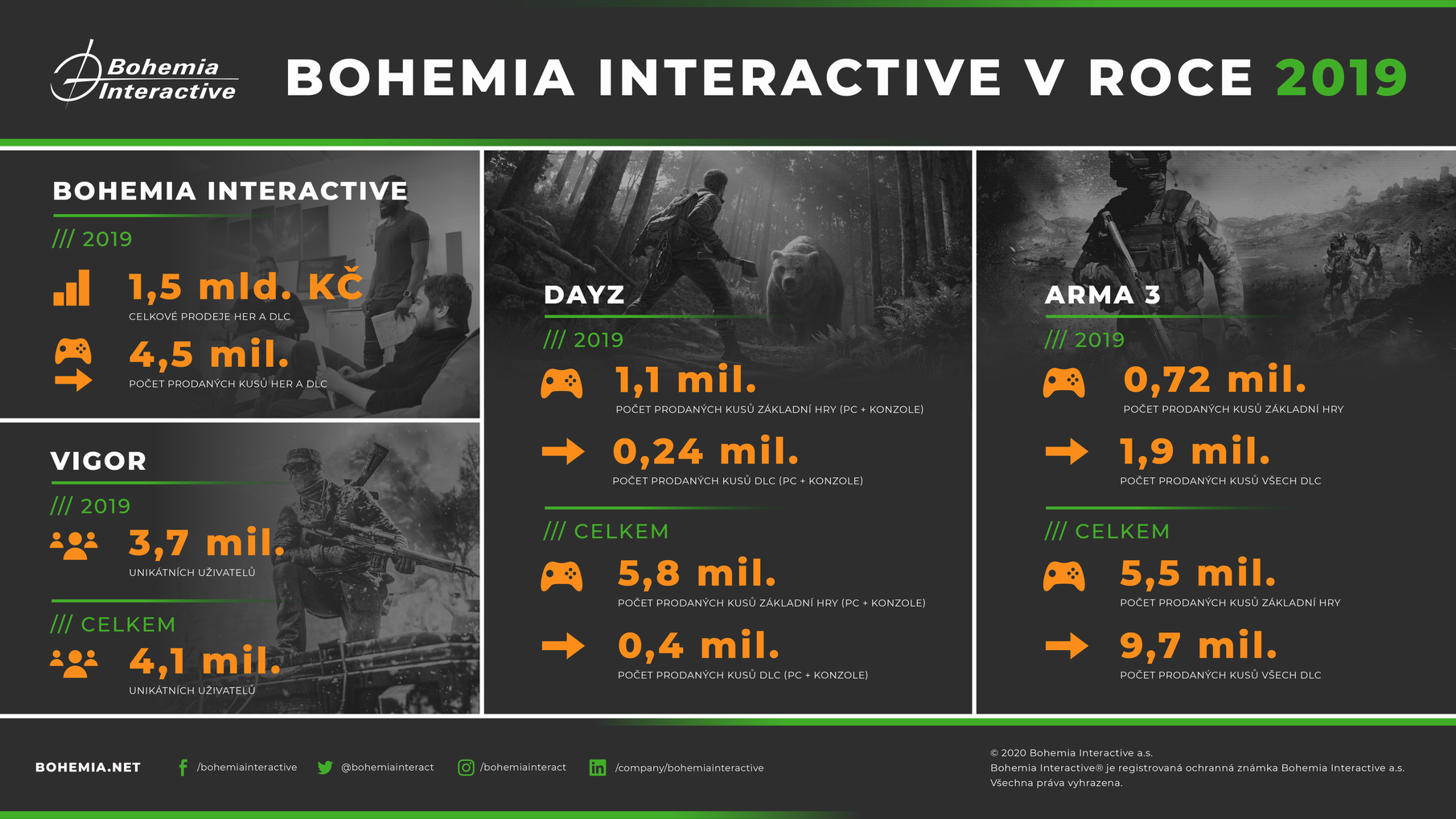 Bohemia Interactive

BOHEMIA INTERACTIVE V ROCE 2019

BOHEMIA INTERACTIVE

/// 2019

1,5 mld. KČ

CELKOVÉ PRODEJE HER A DLC

4,5 mil.

POČET PRODANÝCH KUSŮ HER A DLC

VIGOR

/// 2019

3,7 mil.

UNIKÁTNÍCH UŽIVATELŮ

/// CELKEM

4,1 mil.

UNIKÁTNÍCH UŽIVATELŮ

DAYZ

/// 2019

1,1 mil.

POČET PRODANÝCH KUSŮ ZÁKLADNÍ HRY (PC + KONZOLE)

0,24 mil.

POČET PRODANÝCH KUSŮ DLC (PC + KONZOLE)

/// CELKEM

5,8 mil.

POČET PRODANÝCH KUSŮ ZÁKLADNÍ HRY (PC + KONZOLE)

0,4 mil.

POČET PRODANÝCH KUSŮ DLC (PC + KONZOLE)

ARMA 3

/// 2019

0,72 mil.

POČET PRODANÝCH KUSŮ ZÁKLADNÍ HRY

1,9 mil.

POČET PRODANÝCH KUSŮ VŠECH DLC

/// CELKEM

5,5 mil.

POČET PRODANÝCH KUSŮ ZÁKLADNÍ HRY

9,7 mil.

POČET PRODANÝCH KUSŮ VŠECH DLC

BOHEMIA.NET

/bohemiainteractive

@bohemiainteract

/bohemiainteract

/company/bohemiainteractive

© 2020 Bohemia Interactive a.s.
Bohemia Interactive® je registrovaná ochranná známka Bohemia Interactive a.s.
Všechna práva vyhrazena.